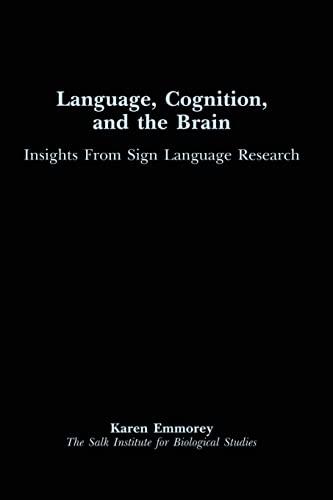 Language, Cognition, and the Brain

Insights From Sign Language Research

Karen Emmorey
The Salk Institute for Biological Studies